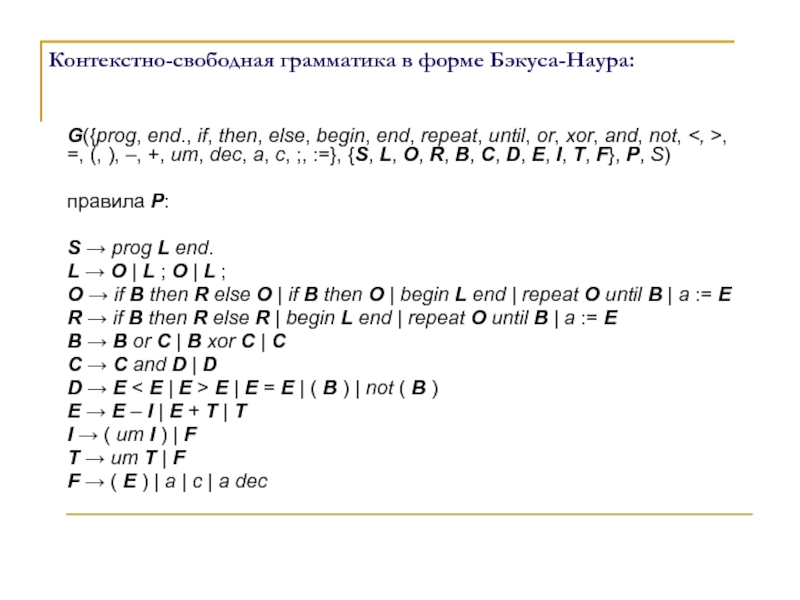 Контекстно-свободная грамматика в форме Бэкуса-Наура:

G({prog, end., if, then, else, begin, end, repeat, until, or, xor, and, not, <, >, =, (, ), –, +, um, dec, a, c, ;, :=}, {S, L, O, R, B, C, D, E, I, T, F}, P, S)

правила P:

S → prog L end.
L → O | L ; O | L ;
O → if B then R else O | if B then O | begin L end | repeat O until B | a := E
R → if B then R else R | begin L end | repeat O until B | a := E
B → B or C | B xor C | C
C → C and D | D
D → E < E | E > E | E = E | ( B ) | not ( B )
E → E – I | E + T | T
I → ( um I ) | F
T → um T | F
F → ( E ) | a | c | a dec